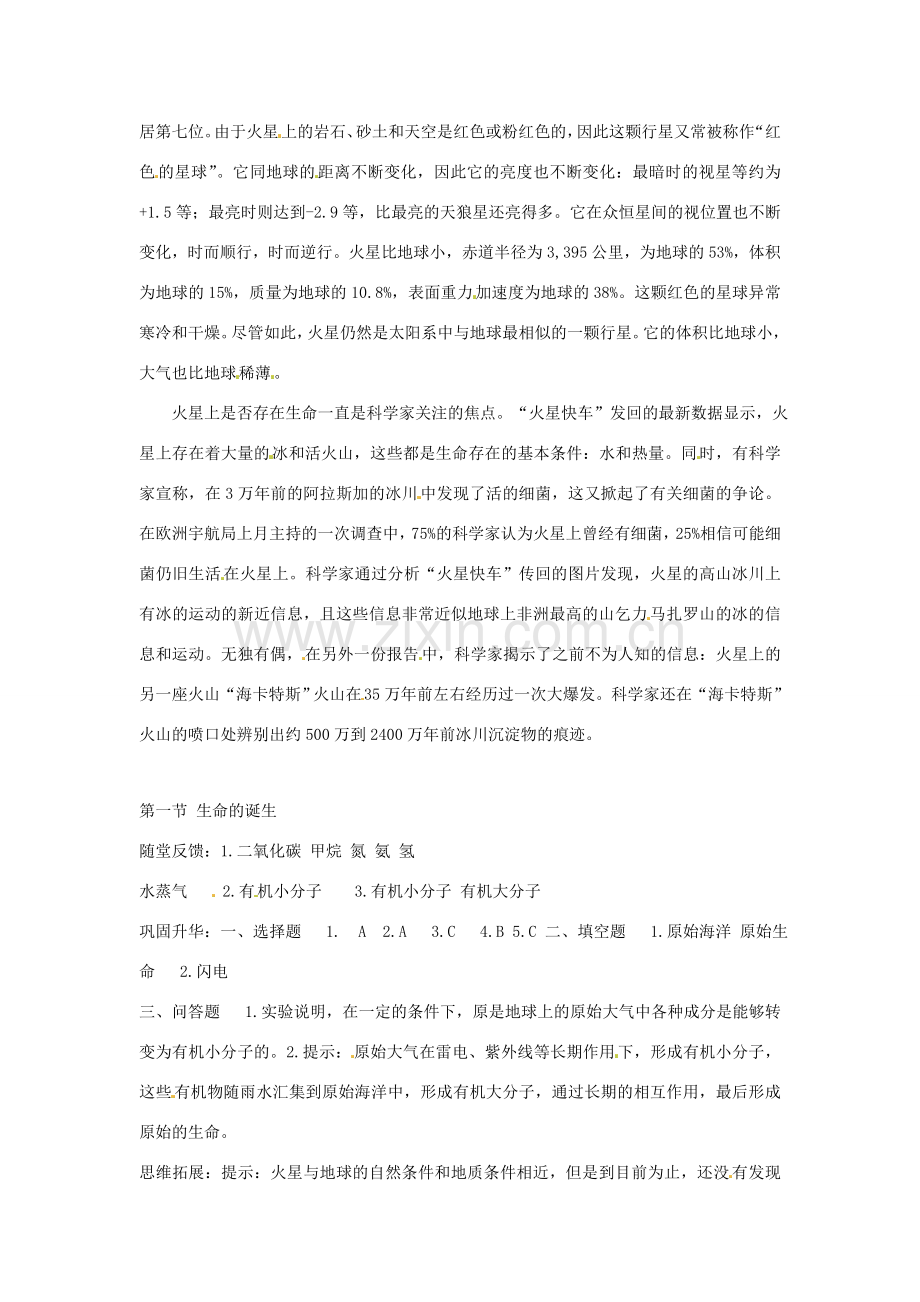 居第七位。由于火星上的岩石、砂土和天空是红色或粉红色的，因此这颗行星又常被称作“红色的星球”。它同地球的距离不断变化，因此它的亮度也不断变化：最暗时的视星等约为+1.5等；最亮时则达到-2.9等，比最亮的天狼星还亮得多。它在众恒星间的视位置也不断变化，时而顺行，时而逆行。火星比地球小，赤道半径为3,395公里，为地球的53%，体积为地球的15%，质量为地球的10.8%，表面重力加速度为地球的38%。这颗红色的星球异常寒冷和干燥。尽管如此，火星仍然是太阳系中与地球最相似的一颗行星。它的体积比地球小，大气也比地球稀薄。

火星上是否存在生命一直是科学家关注的焦点。“火星快车”发回的最新数据显示，火星上存在着大量的冰和活火山，这些都是生命存在的基本条件：水和热量。同时，有科学家宣称，在3万年前的阿拉斯加的冰川中发现了活的细菌，这又掀起了有关细菌的争论。在欧洲宇航局上月主持的一次调查中，75%的科学家认为火星上曾经有细菌，25%相信可能细菌仍旧生活在火星上。科学家通过分析“火星快车”传回的图片发现，火星的高山冰川上有冰的运动的新近信息，且这些信息非常近似地球上非洲最高的山乞力马扎罗山的冰的信息和运动。无独有偶，在另外一份报告中，科学家揭示了之前不为人知的信息：火星上的另一座火山“海卡特斯”火山在35万年前左右经历过一次大爆发。科学家还在“海卡特斯”火山的喷口处辨别出约500万到2400万年前冰川沉淀物的痕迹。

第一节 生命的诞生

随堂反馈：1.二氧化碳 甲烷 氮 氨 氢

水蒸气 2.有机小分子 3.有机小分子 有机大分子

巩固升华：一、选择题 1. A 2.A 3.C 4.B 5.C 二、填空题 1.原始海洋 原始生命 2.闪电

三、问答题 1.实验说明，在一定的条件下，原是地球上的原始大气中各种成分是能够转变为有机小分子的。2.提示：原始大气在雷电、紫外线等长期作用下，形成有机小分子，这些有机物随雨水汇集到原始海洋中，形成有机大分子，通过长期的相互作用，最后形成原始的生命。

思维拓展：提示：火星与地球的自然条件和地质条件相近，但是到目前为止，还没有发现

www.zixin.com.cn